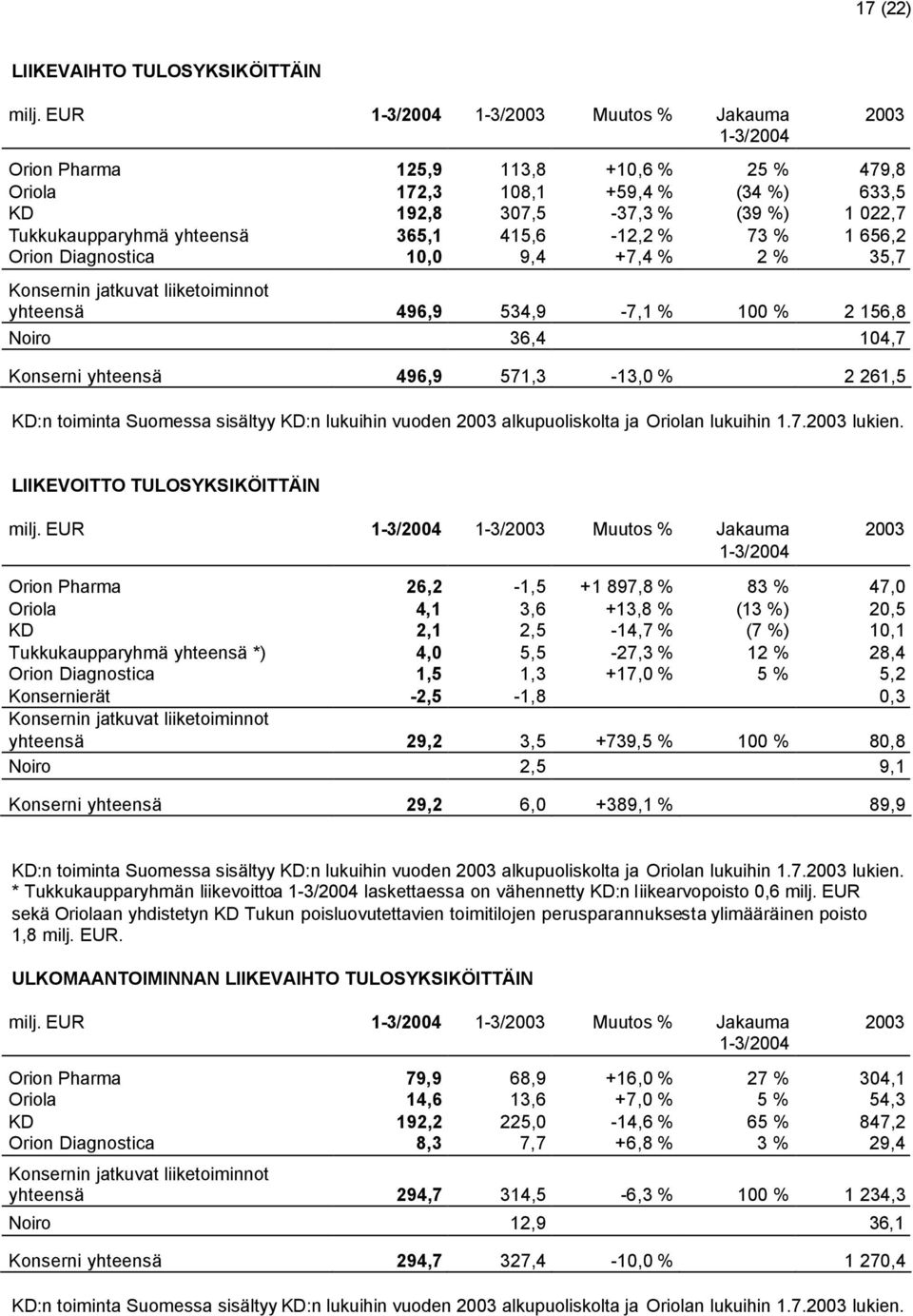 17 (22)

LIIKEVAIHTO TULOSYKSIKÖITTÄIN

| milj. EUR | 1-3/2004 | 1-3/2003 | Muutos % | Jakauma 1-3/2004 | 2003 |
|---|---|---|---|---|---|
| Orion Pharma | 125,9 | 113,8 | +10,6 % | 25 % | 479,8 |
| Oriola | 172,3 | 108,1 | +59,4 % | (34 %) | 633,5 |
| KD | 192,8 | 307,5 | -37,3 % | (39 %) | 1 022,7 |
| Tukkukaupparyhmä yhteensä | 365,1 | 415,6 | -12,2 % | 73 % | 1 656,2 |
| Orion Diagnostica | 10,0 | 9,4 | +7,4 % | 2 % | 35,7 |
| Konsernin jatkuvat liiketoiminnot yhteensä | 496,9 | 534,9 | -7,1 % | 100 % | 2 156,8 |
| Noiro | | 36,4 | | | 104,7 |
| Konserni yhteensä | 496,9 | 571,3 | -13,0 % | | 2 261,5 |

KD:n toiminta Suomessa sisältyy KD:n lukuihin vuoden 2003 alkupuoliskolta ja Oriolan lukuihin 1.7.2003 lukien.

LIIKEVOITTO TULOSYKSIKÖITTÄIN

| milj. EUR | 1-3/2004 | 1-3/2003 | Muutos % | Jakauma 1-3/2004 | 2003 |
|---|---|---|---|---|---|
| Orion Pharma | 26,2 | -1,5 | +1 897,8 % | 83 % | 47,0 |
| Oriola | 4,1 | 3,6 | +13,8 % | (13 %) | 20,5 |
| KD | 2,1 | 2,5 | -14,7 % | (7 %) | 10,1 |
| Tukkukaupparyhmä yhteensä *) | 4,0 | 5,5 | -27,3 % | 12 % | 28,4 |
| Orion Diagnostica | 1,5 | 1,3 | +17,0 % | 5 % | 5,2 |
| Konsernierät | -2,5 | -1,8 | | | 0,3 |
| Konsernin jatkuvat liiketoiminnot yhteensä | 29,2 | 3,5 | +739,5 % | 100 % | 80,8 |
| Noiro | | 2,5 | | | 9,1 |
| Konserni yhteensä | 29,2 | 6,0 | +389,1 % | | 89,9 |

KD:n toiminta Suomessa sisältyy KD:n lukuihin vuoden 2003 alkupuoliskolta ja Oriolan lukuihin 1.7.2003 lukien.
* Tukkukaupparyhmän liikevoittoa 1-3/2004 laskettaessa on vähennetty KD:n liikearvopoisto 0,6 milj. EUR sekä Oriolaan yhdistetyn KD Tukun poisluovutettavien toimitilojen perusparannuksesta ylimääräinen poisto 1,8 milj. EUR.

ULKOMAANTOIMINNAN LIIKEVAIHTO TULOSYKSIKÖITTÄIN

| milj. EUR | 1-3/2004 | 1-3/2003 | Muutos % | Jakauma 1-3/2004 | 2003 |
|---|---|---|---|---|---|
| Orion Pharma | 79,9 | 68,9 | +16,0 % | 27 % | 304,1 |
| Oriola | 14,6 | 13,6 | +7,0 % | 5 % | 54,3 |
| KD | 192,2 | 225,0 | -14,6 % | 65 % | 847,2 |
| Orion Diagnostica | 8,3 | 7,7 | +6,8 % | 3 % | 29,4 |
| Konsernin jatkuvat liiketoiminnot yhteensä | 294,7 | 314,5 | -6,3 % | 100 % | 1 234,3 |
| Noiro | | 12,9 | | | 36,1 |
| Konserni yhteensä | 294,7 | 327,4 | -10,0 % | | 1 270,4 |

KD:n toiminta Suomessa sisältyy KD:n lukuihin vuoden 2003 alkupuoliskolta ja Oriolan lukuihin 1.7.2003 lukien.